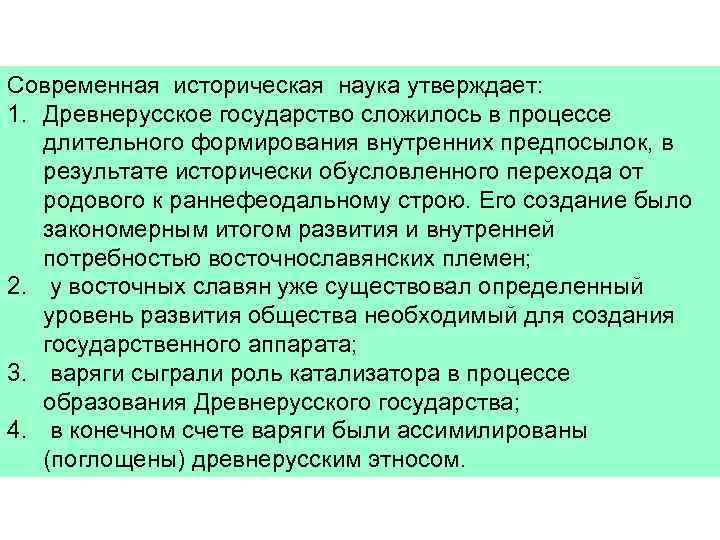 Современная историческая наука утверждает:
1. Древнерусское государство сложилось в процессе длительного формирования внутренних предпосылок, в результате исторически обусловленного перехода от родового к раннефеодальному строю. Его создание было закономерным итогом развития и внутренней потребностью восточнославянских племен;
2. у восточных славян уже существовал определенный уровень развития общества необходимый для создания государственного аппарата;
3. варяги сыграли роль катализатора в процессе образования Древнерусского государства;
4. в конечном счете варяги были ассимилированы (поглощены) древнерусским этносом.